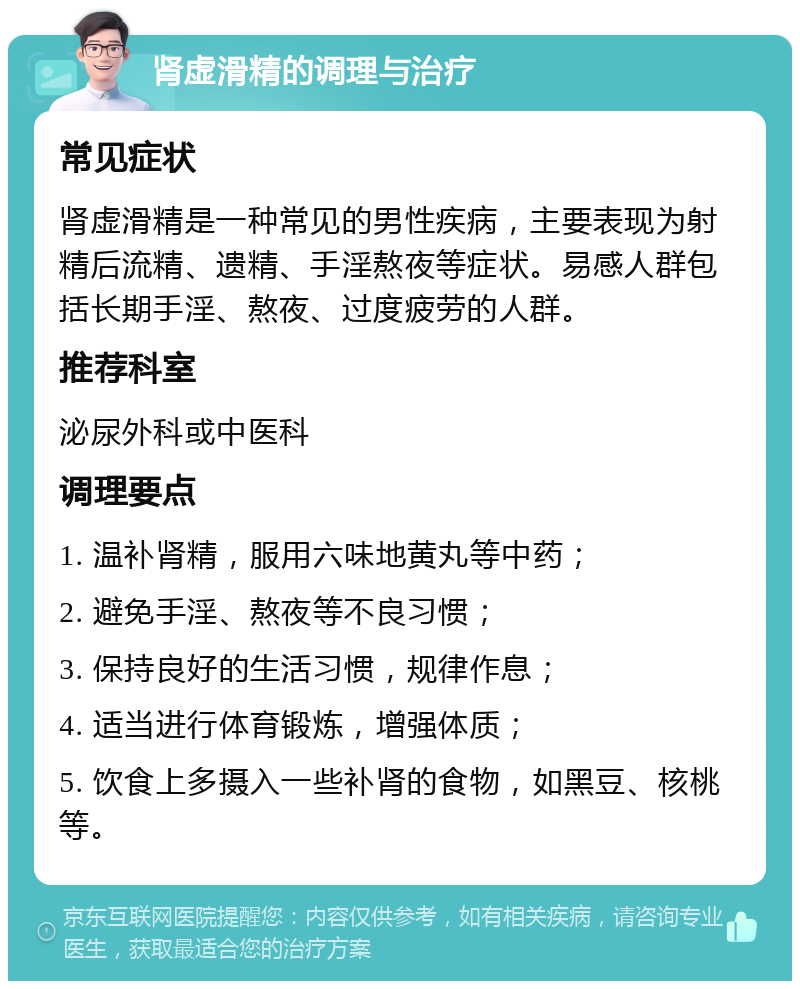 肾虚滑精的调理与治疗

常见症状

肾虚滑精是一种常见的男性疾病，主要表现为射精后流精、遗精、手淫熬夜等症状。易感人群包括长期手淫、熬夜、过度疲劳的人群。

推荐科室

泌尿外科或中医科

调理要点

1. 温补肾精，服用六味地黄丸等中药；

2. 避免手淫、熬夜等不良习惯；

3. 保持良好的生活习惯，规律作息；

4. 适当进行体育锻炼，增强体质；

5. 饮食上多摄入一些补肾的食物，如黑豆、核桃等。

京东互联网医院提醒您：内容仅供参考，如有相关疾病，请咨询专业医生，获取最适合您的治疗方案